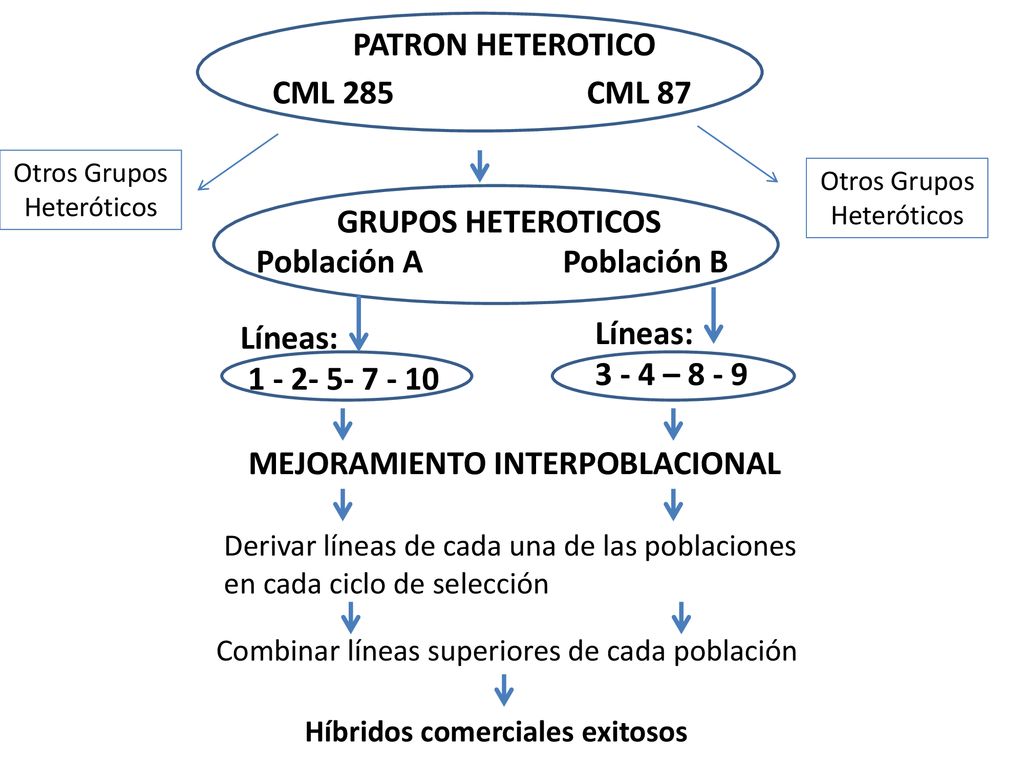 PATRON HETEROTICO
CML 285 CML 87

Otros Grupos Heteróticos

Otros Grupos Heteróticos

GRUPOS HETEROTICOS
Población A Población B

Líneas:
1 - 2- 5- 7 - 10

Líneas:
3 - 4 – 8 - 9

MEJORAMIENTO INTERPOBLACIONAL

Derivar líneas de cada una de las poblaciones en cada ciclo de selección

Combinar líneas superiores de cada población

Híbridos comerciales exitosos